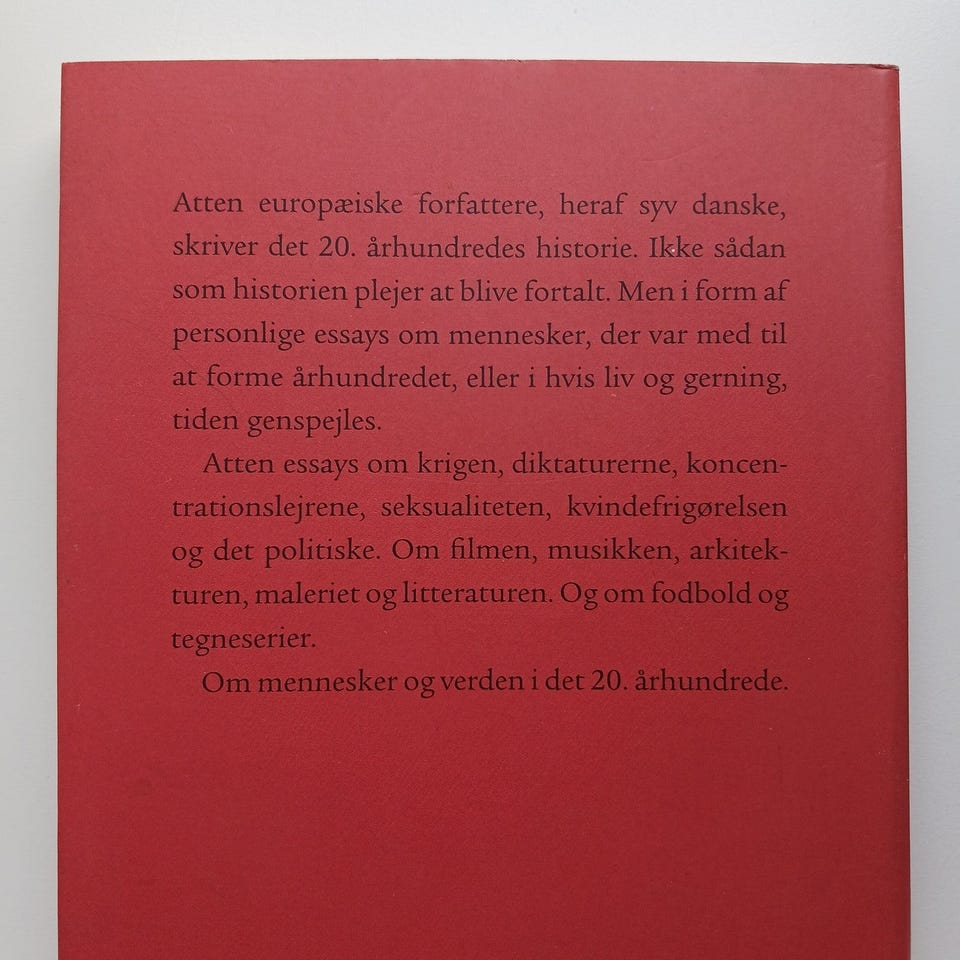 Atten europæiske forfattere, heraf syv danske, skriver det 20. århundredes historie. Ikke sådan som historien plejer at blive fortalt. Men i form af personlige essays om mennesker, der var med til at forme århundredet, eller i hvis liv og gerning, tiden genspejles.

Atten essays om krigen, diktaturerne, koncentrationslejrene, seksualiteten, kvindefrigørelsen og det politiske. Om filmen, musikken, arkitekturen, maleriet og litteraturen. Og om fodbold og tegneserier.

Om mennesker og verden i det 20. århundrede.